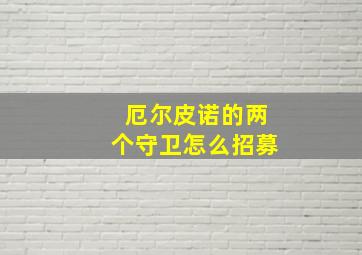 厄尔皮诺的两个守卫怎么招募